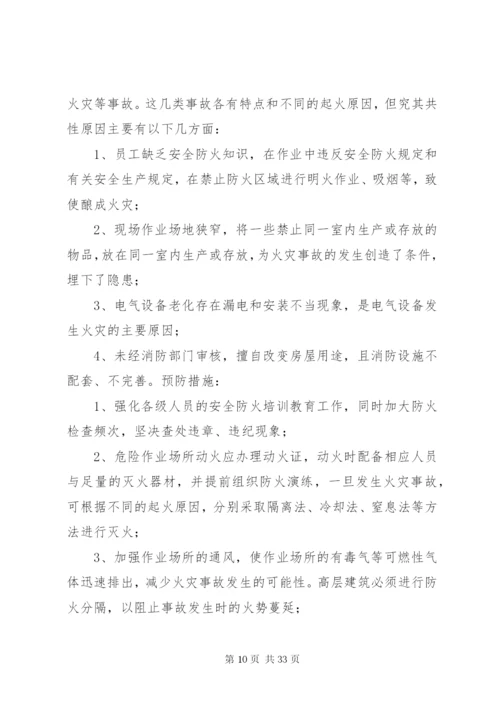 火灾等事故。这几类事故各有特点和不同的起火原因，但究其共性原因主要有以下几方面：

1、员工缺乏安全防火知识，在作业中违反安全防火规定和有关安全生产规定，在禁止防火区域进行明火作业、吸烟等，致使酿成火灾；

2、现场作业场地狭窄，将一些禁止同一室内生产或存放的物品,放在同一室内生产或存放,为火灾事故的发生创造了条件，埋下了隐患；

3、电气设备老化存在漏电和安装不当现象，是电气设备发生火灾的主要原因；

4、未经消防部门审核，擅自改变房屋用途，且消防设施不配套、不完善。预防措施：

1、强化各级人员的安全防火培训教育工作，同时加大防火检查频次，坚决查处违章、违纪现象；

2、危险作业场所动火应办理动火证，动火时配备相应人员与足量的灭火器材，并提前组织防火演练，一旦发生火灾事故，可根据不同的起火原因，分别采取隔离法、冷却法、窒息法等方法进行灭火；

3、加强作业场所的通风，使作业场所的有毒气等可燃性气体迅速排出，减少火灾事故发生的可能性。高层建筑必须进行防火分隔，以阻止事故发生时的火势蔓延；

第 10 页 共 33 页